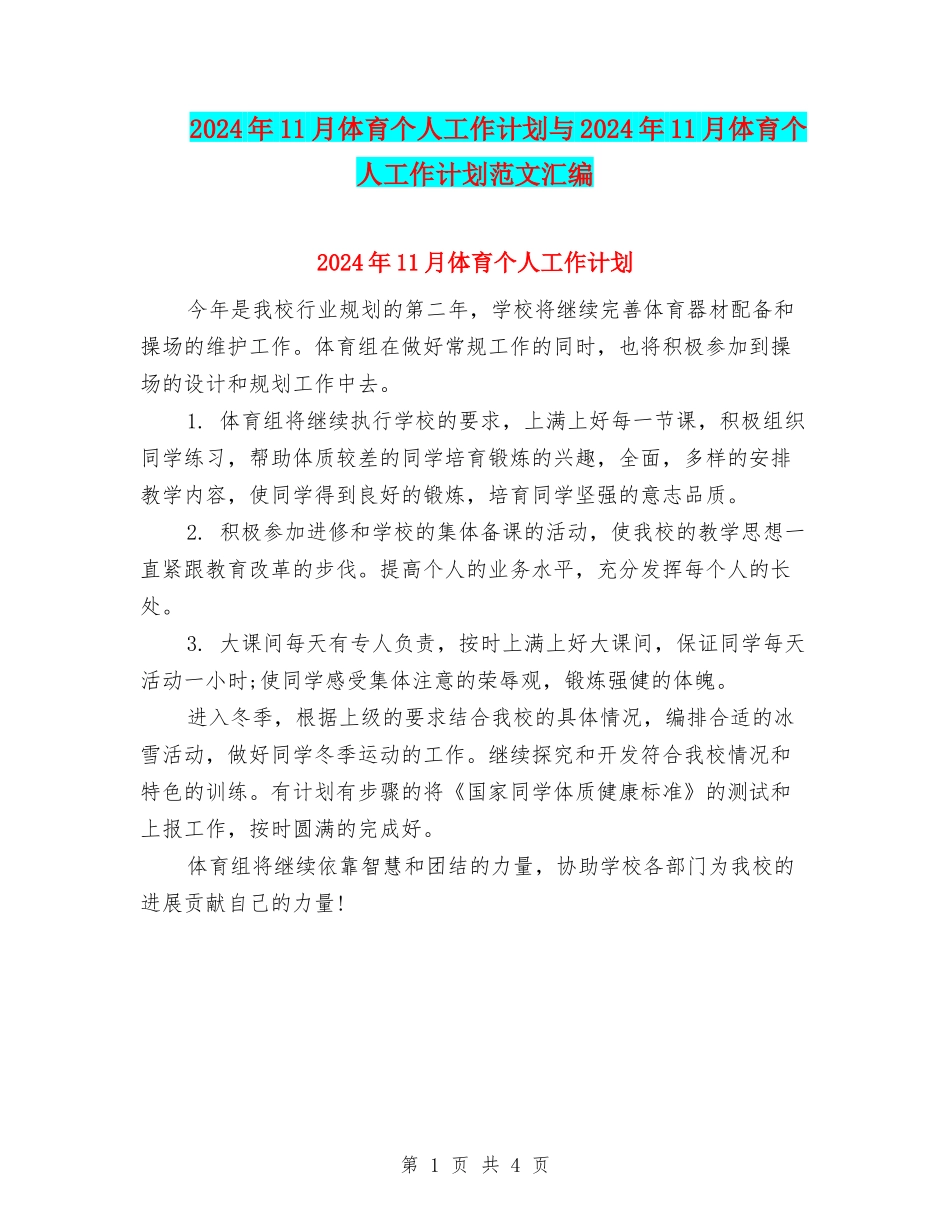 2024年11月体育个人工作计划与2024年11月体育个人工作计划范文汇编

2024年11月体育个人工作计划

今年是我校行业规划的第二年，学校将继续完善体育器材配备和操场的维护工作。体育组在做好常规工作的同时，也将积极参加到操场的设计和规划工作中去。

1. 体育组将继续执行学校的要求，上满上好每一节课，积极组织同学练习，帮助体质较差的同学培育锻炼的兴趣，全面，多样的安排教学内容，使同学得到良好的锻炼，培育同学坚强的意志品质。

2. 积极参加进修和学校的集体备课的活动，使我校的教学思想一直紧跟教育改革的步伐。提高个人的业务水平，充分发挥每个人的长处。

3. 大课间每天有专人负责，按时上满上好大课间，保证同学每天活动一小时;使同学感受集体注意的荣辱观，锻炼强健的体魄。

进入冬季，根据上级的要求结合我校的具体情况，编排合适的冰雪活动，做好同学冬季运动的工作。继续探究和开发符合我校情况和特色的训练。有计划有步骤的将《国家同学体质健康标准》的测试和上报工作，按时圆满的完成好。

体育组将继续依靠智慧和团结的力量，协助学校各部门为我校的进展贡献自己的力量!

第 1 页 共 4 页